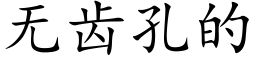 无齿孔的